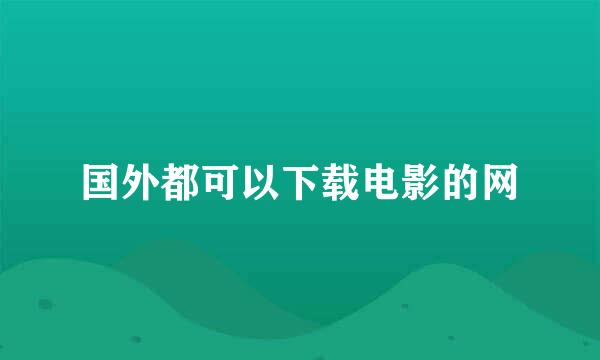 国外都可以下载电影的网